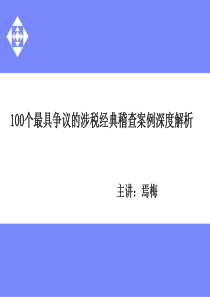 100个最具争议的涉税经典稽查案例深度解析

主讲：焉梅